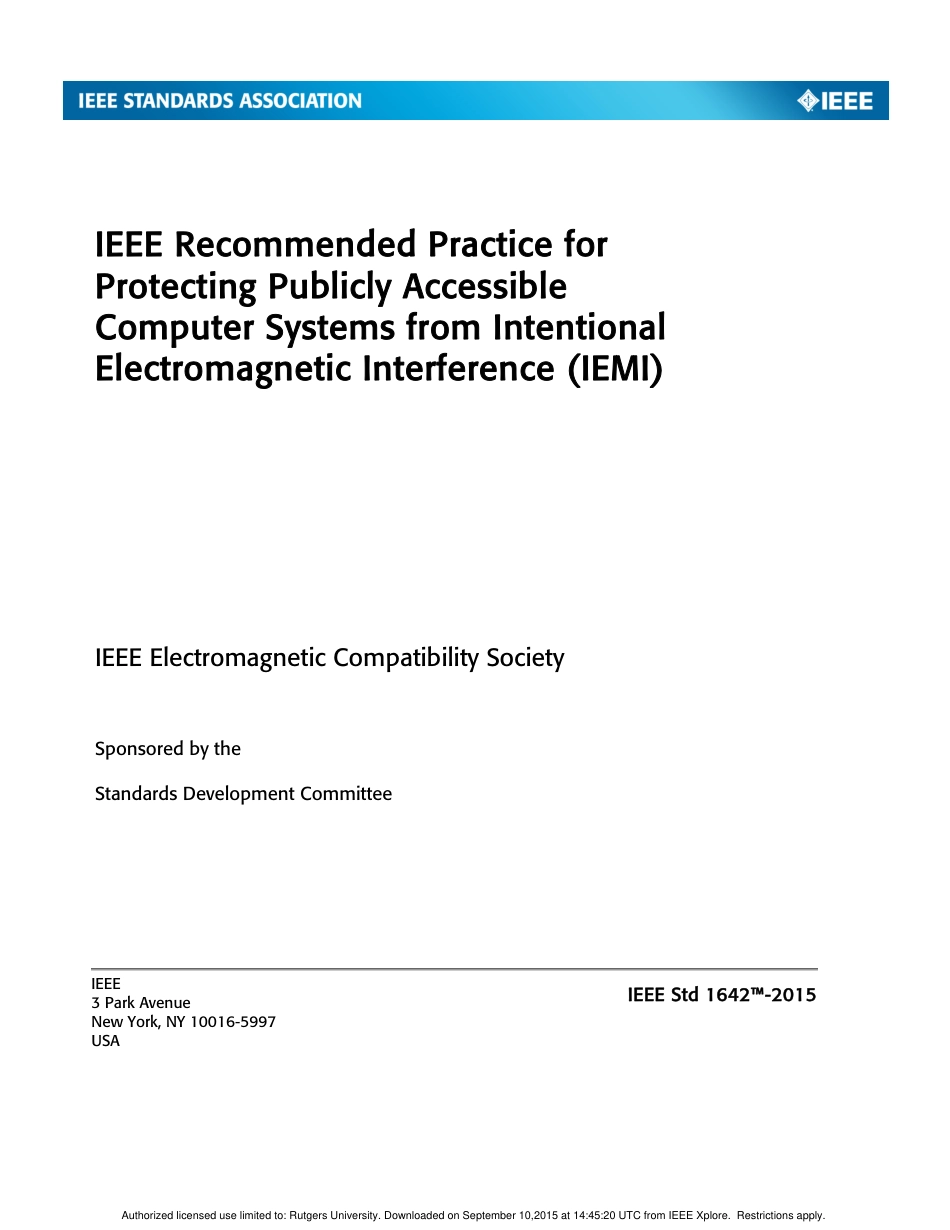 IEEE STANDARDS ASSOCIATION

IEEE

IEEE Recommended Practice for Protecting Publicly Accessible Computer Systems from Intentional Electromagnetic Interference (IEMI)

IEEE Electromagnetic Compatibility Society

Sponsored by the

Standards Development Committee

IEEE
3 Park Avenue
New York, NY 10016-5997
USA

IEEE Std 1642™-2015

Authorized licensed use limited to: Rutgers University. Downloaded on September 10,2015 at 14:45:20 UTC from IEEE Xplore. Restrictions apply.